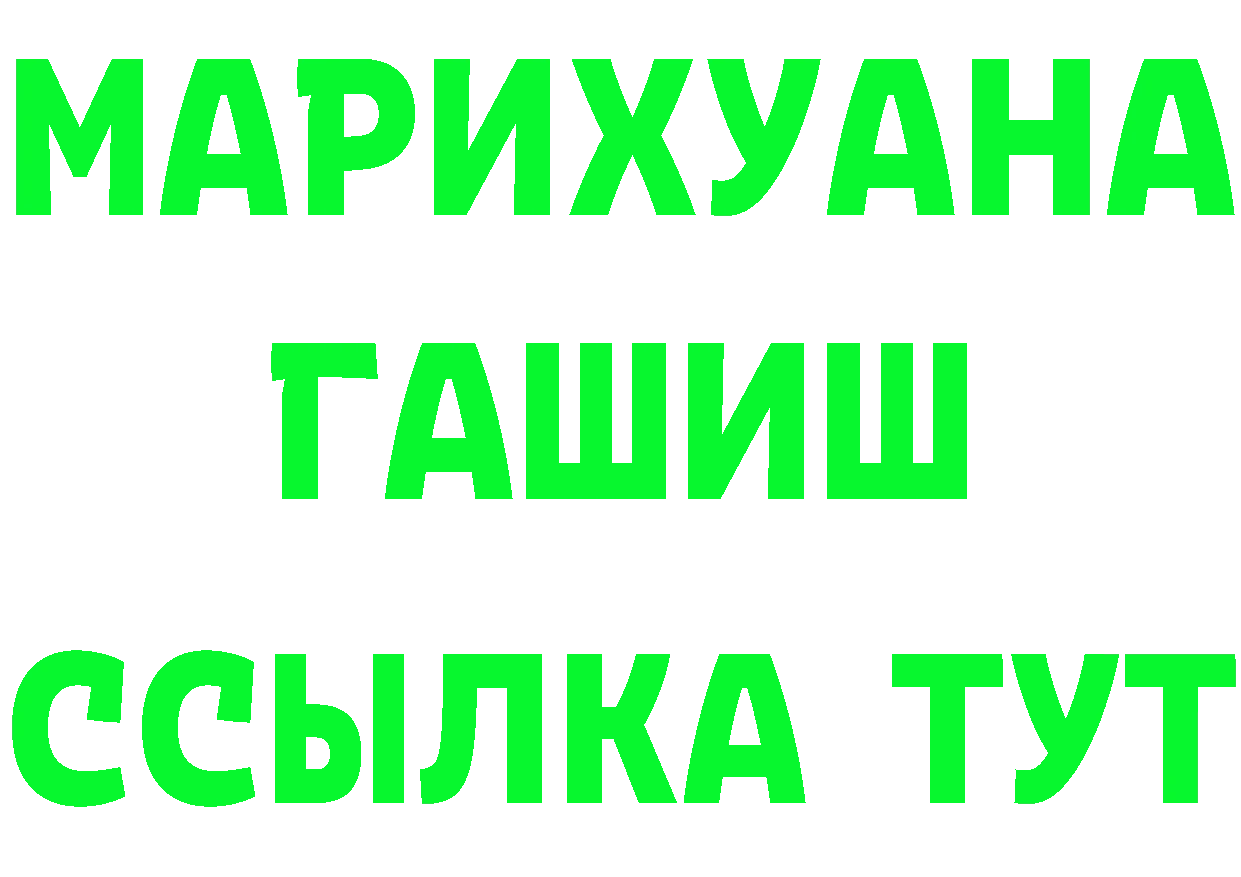 МАРИХУАНА
ГАШИШ
ССЫЛКА ТУТ